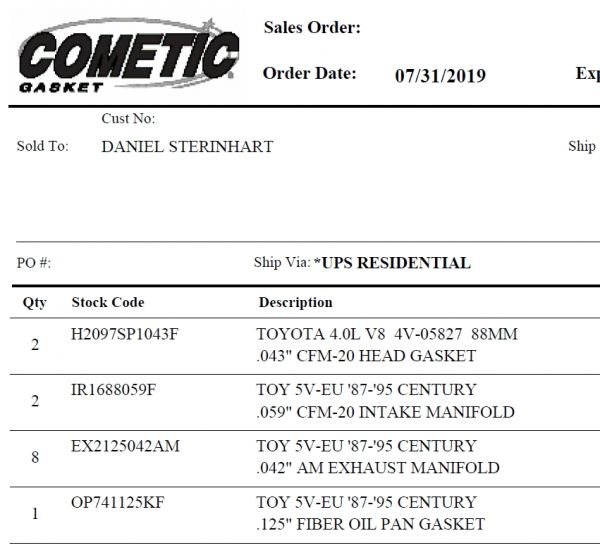 COMETIC GASKET

Sales Order:

Order Date: 07/31/2019

Exp

Cust No:

Sold To: DANIEL STERINHART

Ship

PO #:

Ship Via: *UPS RESIDENTIAL

| Qty | Stock Code | Description |
|---|---|---|
| 2 | H2097SP1043F | TOYOTA 4.0L V8 4V-05827 88MM .043" CFM-20 HEAD GASKET |
| 2 | IR1688059F | TOY 5V-EU '87-'95 CENTURY .059" CFM-20 INTAKE MANIFOLD |
| 8 | EX2125042AM | TOY 5V-EU '87-'95 CENTURY .042" AM EXHAUST MANIFOLD |
| 1 | OP741125KF | TOY 5V-EU '87-'95 CENTURY .125" FIBER OIL PAN GASKET |